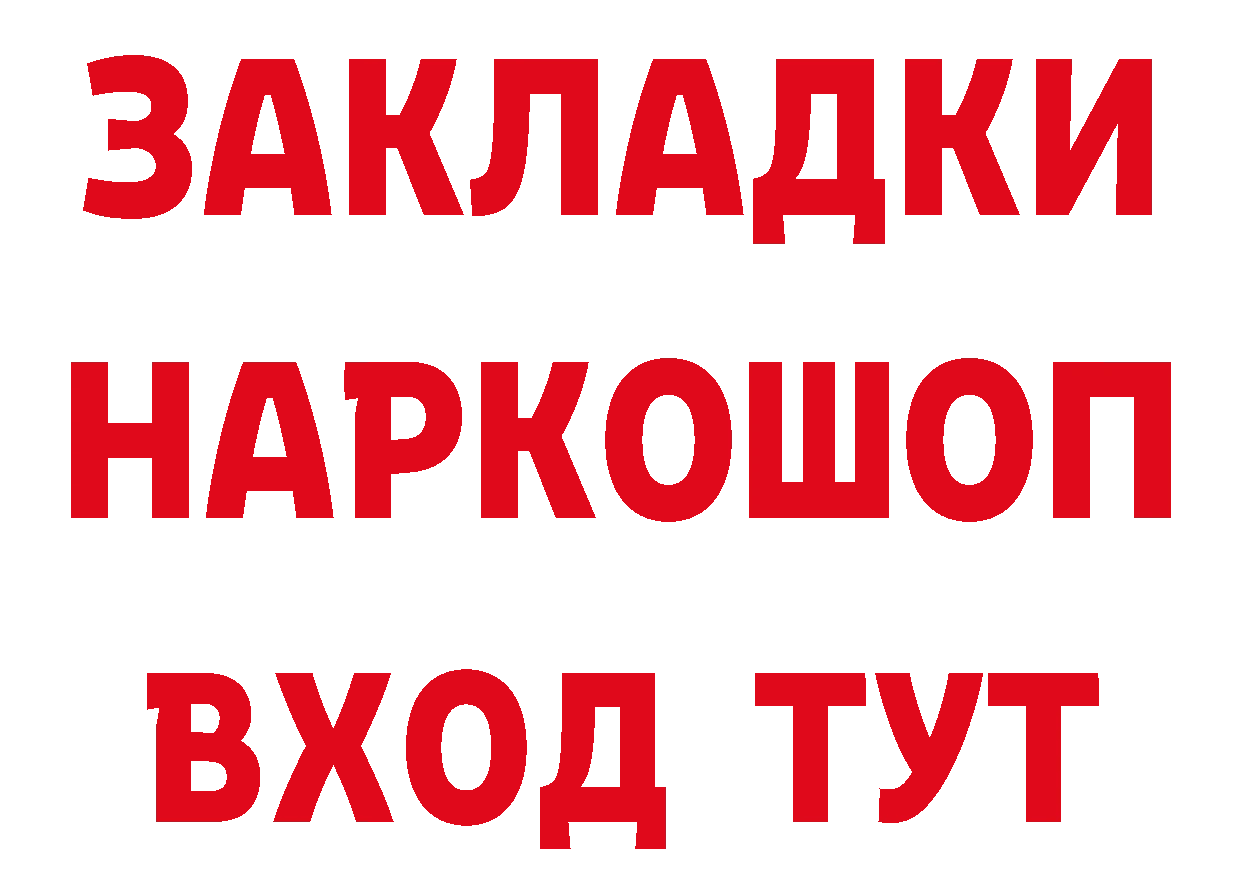 ЗАКЛАДКИ НАРКОШОП ВХОД ТУТ